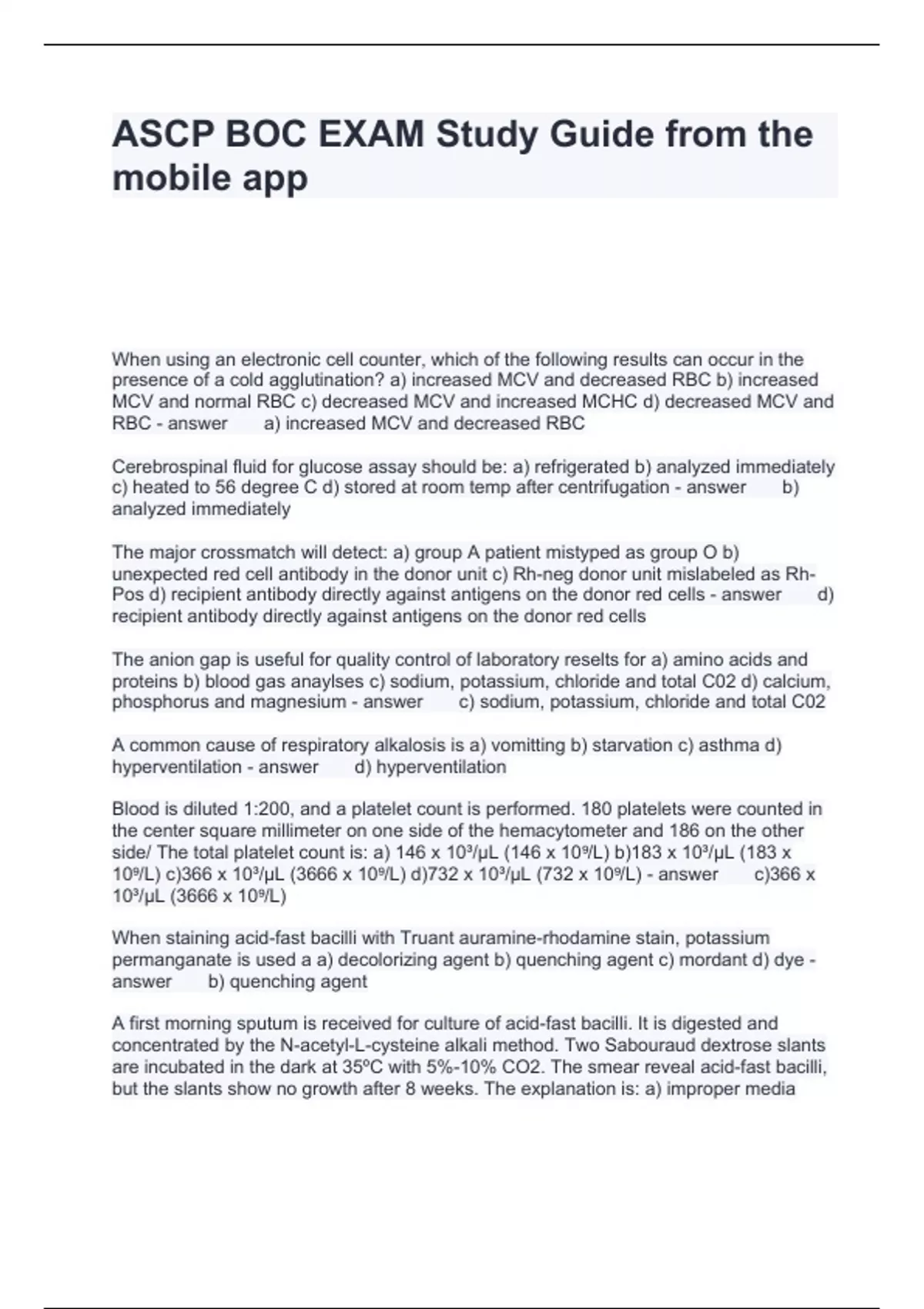 ASCP BOC EXAM Study Guide from the mobile app

When using an electronic cell counter, which of the following results can occur in the presence of a cold agglutination? a) increased MCV and decreased RBC b) increased MCV and normal RBC c) decreased MCV and increased MCHC d) decreased MCV and RBC - answer a) increased MCV and decreased RBC

Cerebrospinal fluid for glucose assay should be: a) refrigerated b) analyzed immediately c) heated to 56 degree C d) stored at room temp after centrifugation - answer b) analyzed immediately

The major crossmatch will detect: a) group A patient mistyped as group O b) unexpected red cell antibody in the donor unit c) Rh-neg donor unit mislabeled as Rh-Pos d) recipient antibody directly against antigens on the donor red cells - answer d) recipient antibody directly against antigens on the donor red cells

The anion gap is useful for quality control of laboratory reselts for a) amino acids and proteins b) blood gas anaylses c) sodium, potassium, chloride and total C02 d) calcium, phosphorus and magnesium - answer c) sodium, potassium, chloride and total C02

A common cause of respiratory alkalosis is a) vomitting b) starvation c) asthma d) hyperventilation - answer d) hyperventilation

Blood is diluted 1:200, and a platelet count is performed. 180 platelets were counted in the center square millimeter on one side of the hemacytometer and 186 on the other side/ The total platelet count is: a) 146 x $10^3$/µL (146 x $10^9$/L) b)183 x $10^3$/µL (183 x $10^9$/L) c)366 x $10^3$/µL (3666 x $10^9$/L) d)732 x $10^3$/µL (732 x $10^9$/L) - answer c)366 x $10^3$/µL (3666 x $10^9$/L)

When staining acid-fast bacilli with Truant auramine-rhodamine stain, potassium permanganate is used a a) decolorizing agent b) quenching agent c) mordant d) dye - answer b) quenching agent

A first morning sputum is received for culture of acid-fast bacilli. It is digested and concentrated by the N-acetyl-L-cysteine alkali method. Two Sabouraud dextrose slants are incubated in the dark at 35ºC with 5%-10% CO2. The smear reveal acid-fast bacilli, but the slants show no growth after 8 weeks. The explanation is: a) improper media